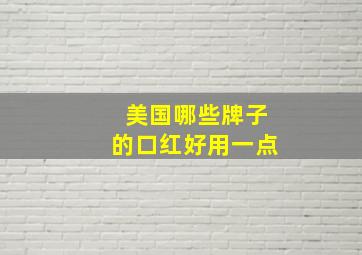 美国哪些牌子
的口红好用一点